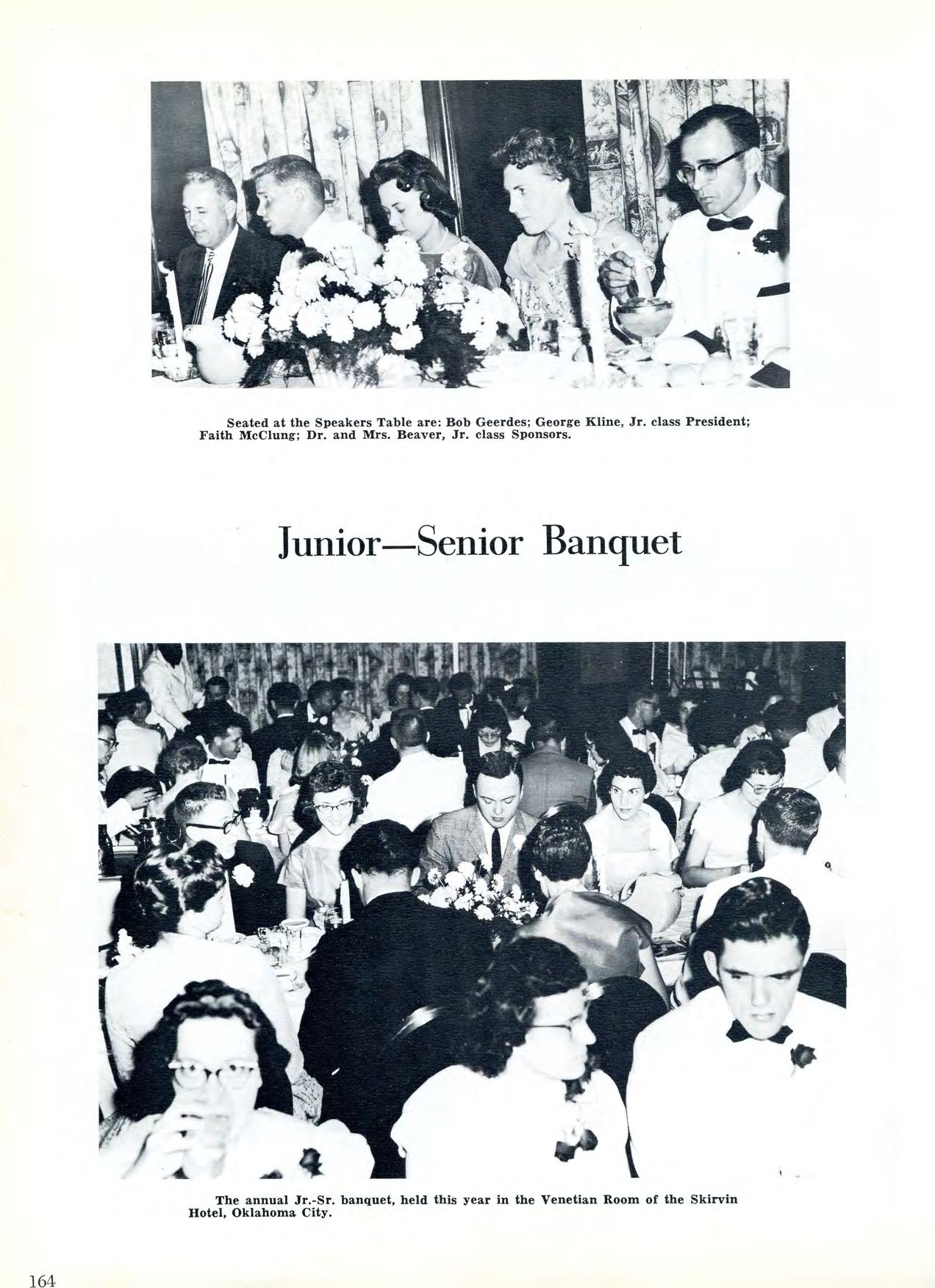 Seated at the Speakers Table are: Bob Geerdes; George Kline, Jr. class President; Faith McClung; Dr. and Mrs. Beaver, Jr. class Sponsors.

Junior—Senior Banquet

The annual Jr.-Sr. banquet, held this year in the Venetian Room of the Skirvin Hotel, Oklahoma City.

164